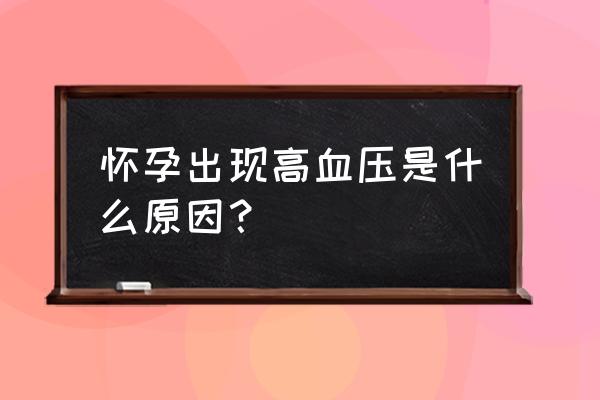 怀孕出现高血压是什么原因？